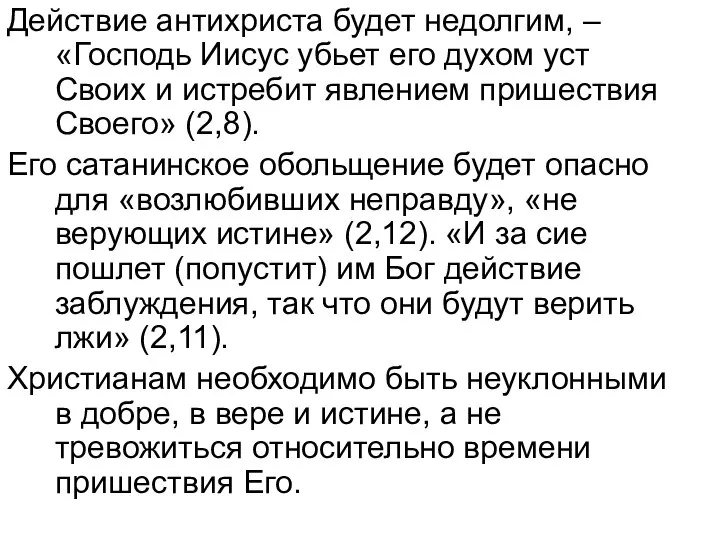 Действие антихриста будет недолгим, – «Господь Иисус убьет его духом уст Своих и истребит явлением пришествия Своего» (2,8).

Его сатанинское обольщение будет опасно для «возлюбивших неправду», «не верующих истине» (2,12). «И за сие пошлет (попустит) им Бог действие заблуждения, так что они будут верить лжи» (2,11).

Христианам необходимо быть неуклонными в добре, в вере и истине, а не тревожиться относительно времени пришествия Его.